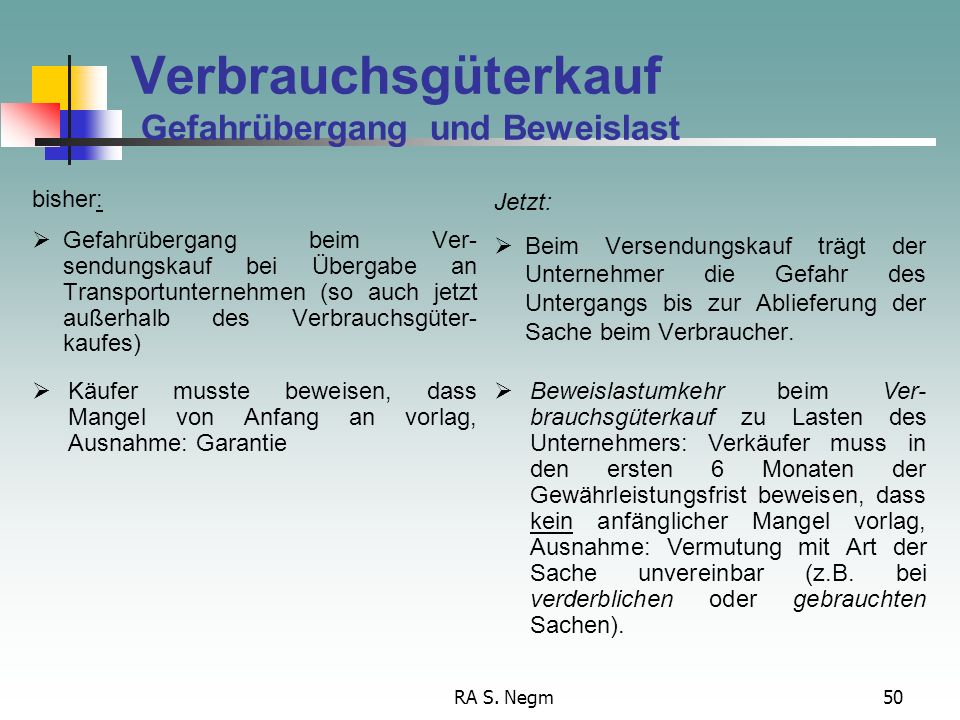 Verbrauchsgüterkauf
Gefahrübergang und Beweislast

bisher:

➢ Gefahrübergang beim Versendungskauf bei Übergabe an Transportunternehmen (so auch jetzt außerhalb des Verbrauchsgüterkaufes)

➢ Käufer musste beweisen, dass Mangel von Anfang an vorlag, Ausnahme: Garantie

Jetzt:

➢ Beim Versendungskauf trägt der Unternehmer die Gefahr des Untergangs bis zur Ablieferung der Sache beim Verbraucher.

➢ Beweislastumkehr beim Verbrauchsgüterkauf zu Lasten des Unternehmers: Verkäufer muss in den ersten 6 Monaten der Gewährleistungsfrist beweisen, dass kein anfänglicher Mangel vorlag, Ausnahme: Vermutung mit Art der Sache unvereinbar (z.B. bei verderblichen oder gebrauchten Sachen).

RA S. Negm

50